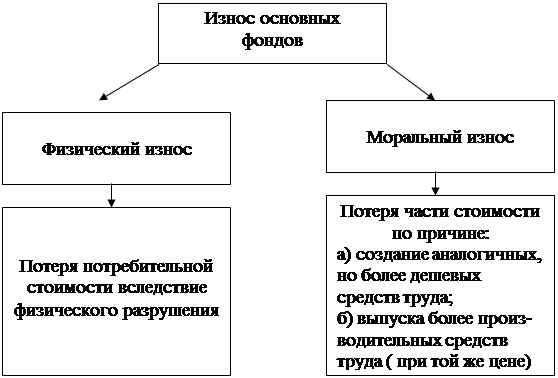 Износ основных фондов

Физический износ

Потеря потребительной стоимости вследствие физического разрушения

Моральный износ

Потеря части стоимости по причине:
а) создание аналогичных, но более дешевых средств труда;
б) выпуска более производительных средств труда ( при той же цене)